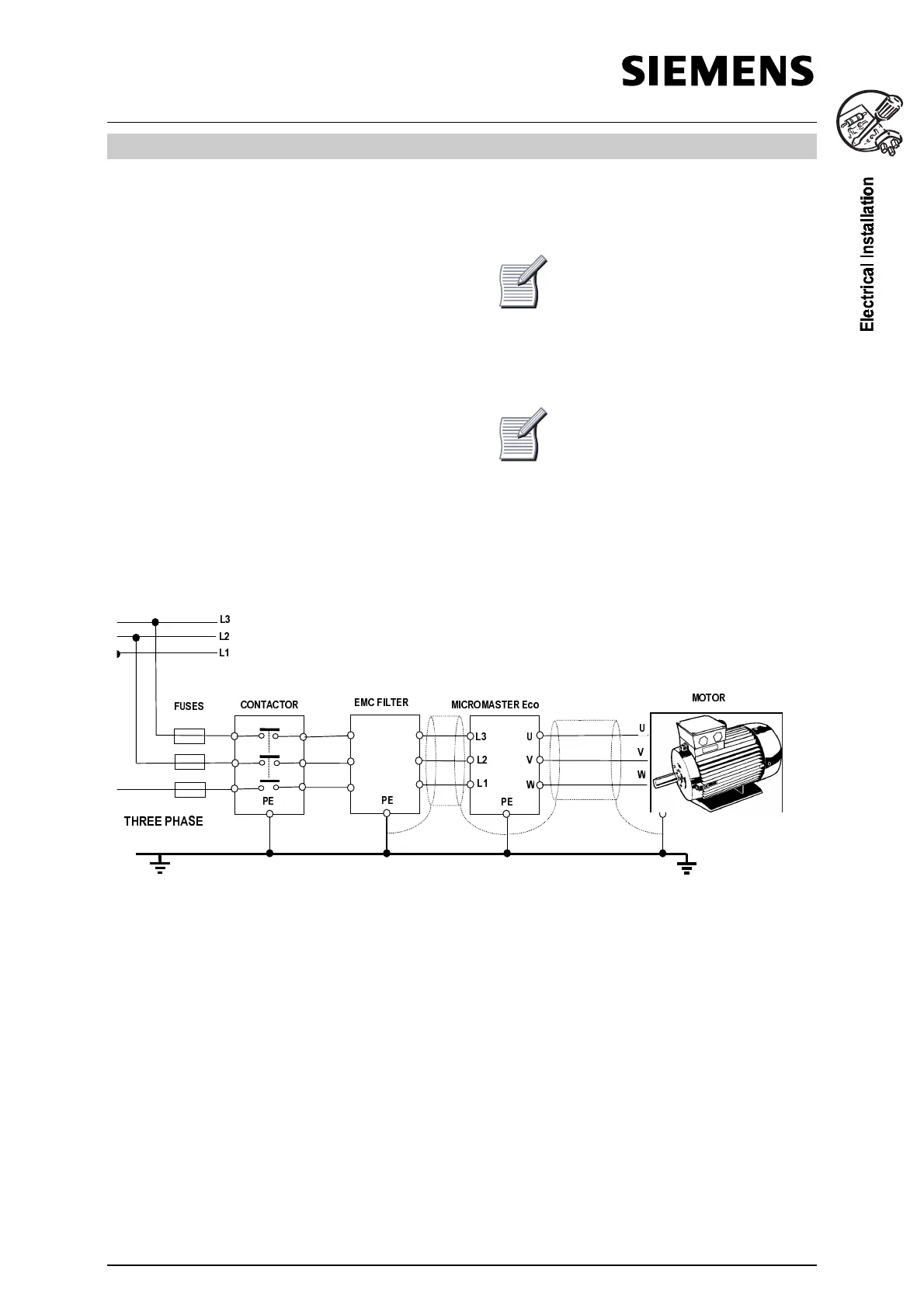 SIEMENS

Electrical Installation

L3
L2
L1

FUSES

CONTACTOR

EMC FILTER

MICROMASTER Eco

MOTOR

L3
L2
L1

U
V
W

U
V
W

PE

PE

PE

THREE PHASE